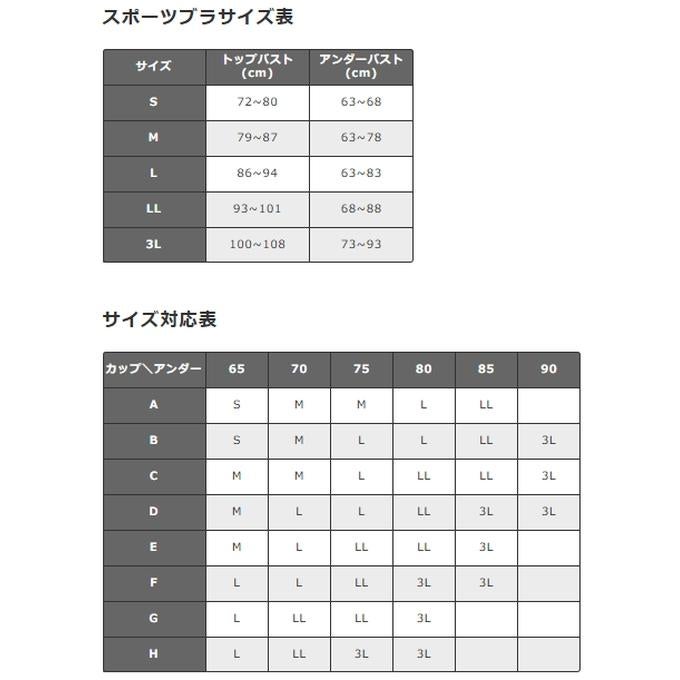 スポーツブラサイズ表

| サイズ | トップバスト (cm) | アンダーバスト (cm) |
|---|---|---|
| S | 72~80 | 63~68 |
| M | 79~87 | 63~78 |
| L | 86~94 | 63~83 |
| LL | 93~101 | 68~88 |
| 3L | 100~108 | 73~93 |

サイズ対応表

| カップ＼アンダー | 65 | 70 | 75 | 80 | 85 | 90 |
|---|---|---|---|---|---|---|
| A | S | M | M | L | LL | |
| B | S | M | L | L | LL | 3L |
| C | M | M | L | LL | LL | 3L |
| D | M | L | L | LL | 3L | 3L |
| E | M | L | LL | LL | 3L | |
| F | L | L | LL | 3L | 3L | |
| G | L | LL | LL | 3L | | |
| H | L | LL | 3L | 3L | | |